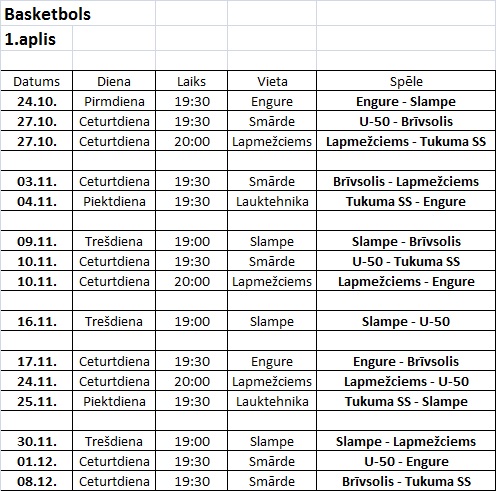 Basketbols

1.aplis

| Datums | Diena | Laiks | Vieta | Spēle |
|---|---|---|---|---|
| 24.10. | Pirmdiena | 19:30 | Engure | Engure - Slampe |
| 27.10. | Ceturtdiena | 19:30 | Smārde | U-50 - Brīvsolis |
| 27.10. | Ceturtdiena | 20:00 | Lapmežciems | Lapmežciems - Tukuma SS |
| | | | | |
| 03.11. | Ceturtdiena | 19:30 | Smārde | Brīvsolis - Lapmežciems |
| 04.11. | Piektdiena | 19:30 | Lauktehnika | Tukuma SS - Engure |
| | | | | |
| 09.11. | Trešdiena | 19:00 | Slampe | Slampe - Brīvsolis |
| 10.11. | Ceturtdiena | 19:30 | Smārde | U-50 - Tukuma SS |
| 10.11. | Ceturtdiena | 20:00 | Lapmežciems | Lapmežciems - Engure |
| | | | | |
| 16.11. | Trešdiena | 19:00 | Slampe | Slampe - U-50 |
| | | | | |
| 17.11. | Ceturtdiena | 19:30 | Engure | Engure - Brīvsolis |
| 24.11. | Ceturtdiena | 20:00 | Lapmežciems | Lapmežciems - U-50 |
| 25.11. | Piektdiena | 19:30 | Lauktehnika | Tukuma SS - Slampe |
| | | | | |
| 30.11. | Trešdiena | 19:00 | Slampe | Slampe - Lapmežciems |
| 01.12. | Ceturtdiena | 19:30 | Smārde | U-50 - Engure |
| 08.12. | Ceturtdiena | 19:30 | Smārde | Brīvsolis - Tukuma SS |